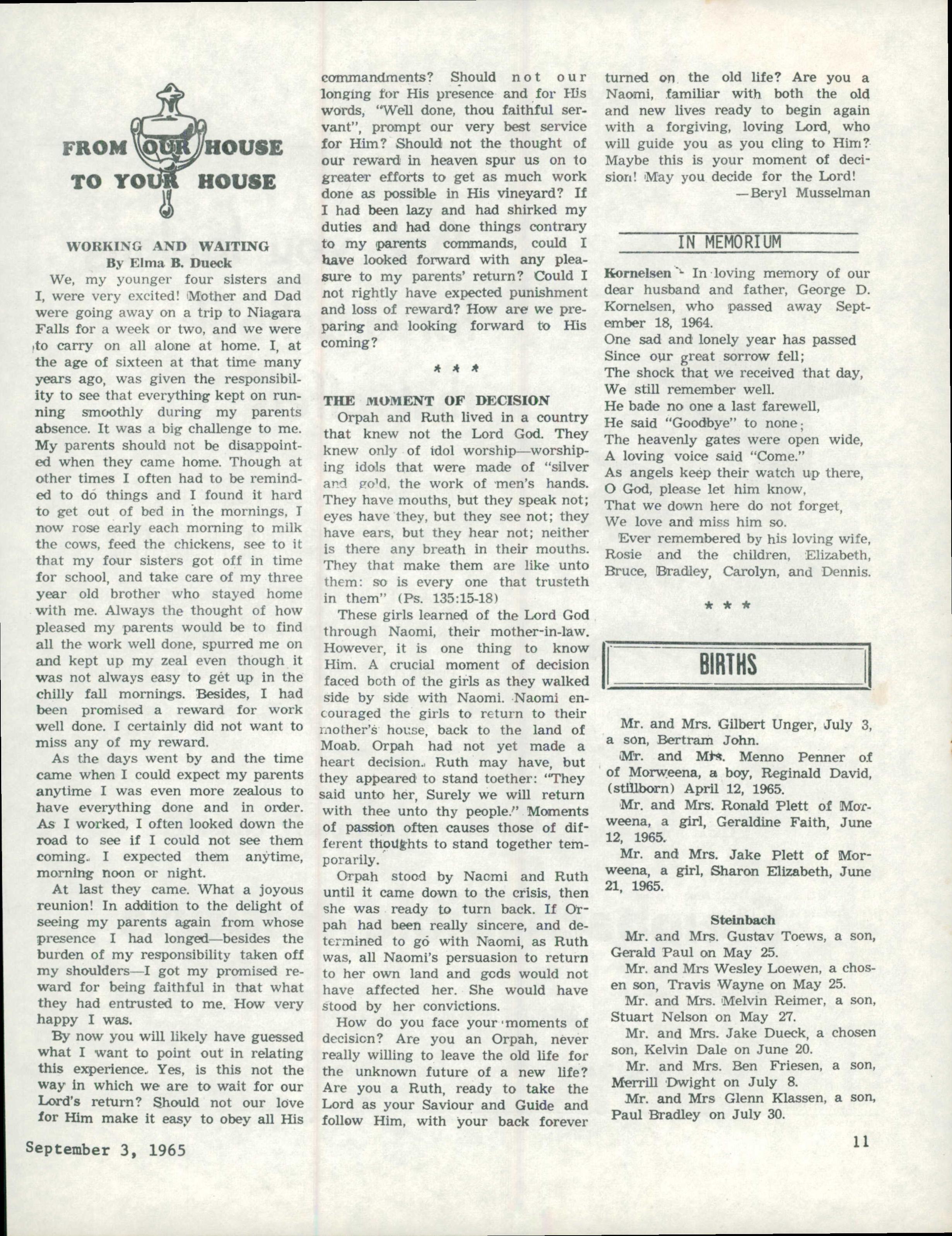 FROM OUR HOUSE TO YOUR HOUSE

WORKING AND WAITING
By Elma B. Dueck

We, my younger four sisters and I, were very excited! Mother and Dad were going away on a trip to Niagara Falls for a week or two, and we were to carry on all alone at home. I, at the age of sixteen at that time many years ago, was given the responsibility to see that everything kept on running smoothly during my parents absence. It was a big challenge to me. My parents should not be disappointed when they came home. Though at other times I often had to be reminded to do things and I found it hard to get out of bed in the mornings, I now rose early each morning to milk the cows, feed the chickens, see to it that my four sisters got off in time for school, and take care of my three year old brother who stayed home with me. Always the thought of how pleased my parents would be to find all the work well done, spurred me on and kept up my zeal even though it was not always easy to get up in the chilly fall mornings. Besides, I had been promised a reward for work well done. I certainly did not want to miss any of my reward.

As the days went by and the time came when I could expect my parents anytime I was even more zealous to have everything done and in order. As I worked, I often looked down the road to see if I could not see them coming. I expected them anytime, morning noon or night.

At last they came. What a joyous reunion! In addition to the delight of seeing my parents again from whose presence I had longed—besides the burden of my responsibility taken off my shoulders—I got my promised reward for being faithful in that what they had entrusted to me. How very happy I was.

By now you will likely have guessed what I want to point out in relating this experience. Yes, is this not the way in which we are to wait for our Lord's return? Should not our love for Him make it easy to obey all His commandments? Should not our longing for His presence and for His words, "Well done, thou faithful servant", prompt our very best service for Him? Should not the thought of our reward in heaven spur us on to greater efforts to get as much work done as possible in His vineyard? If I had been lazy and had shirked my duties and had done things contrary to my parents commands, could I have looked forward with any pleasure to my parents' return? Could I not rightly have expected punishment and loss of reward? How are we preparing and looking forward to His coming?

* * *

THE MOMENT OF DECISION

Orpah and Ruth lived in a country that knew not the Lord God. They knew only of idol worship—worshiping idols that were made of "silver and gold, the work of men's hands. They have mouths, but they speak not; eyes have they, but they see not; they have ears, but they hear not; neither is there any breath in their mouths. They that make them are like unto them: so is every one that trusteth in them" (Ps. 135:15-18)

These girls learned of the Lord God through Naomi, their mother-in-law. However, it is one thing to know Him. A crucial moment of decision faced both of the girls as they walked side by side with Naomi. Naomi encouraged the girls to return to their mother's house, back to the land of Moab. Orpah had not yet made a heart decision. Ruth may have, but they appeared to stand toether: "They said unto her, Surely we will return with thee unto thy people." Moments of passion often causes those of different thoughts to stand together temporarily.

Orpah stood by Naomi and Ruth until it came down to the crisis, then she was ready to turn back. If Orpah had been really sincere, and determined to go with Naomi, as Ruth was, all Naomi's persuasion to return to her own land and gods would not have affected her. She would have stood by her convictions.

How do you face your moments of decision? Are you an Orpah, never really willing to leave the old life for the unknown future of a new life? Are you a Ruth, ready to take the Lord as your Saviour and Guide and follow Him, with your back forever turned on the old life? Are you a Naomi, familiar with both the old and new lives ready to begin again with a forgiving, loving Lord, who will guide you as you cling to Him? Maybe this is your moment of decision! May you decide for the Lord!
—Beryl Musselman

IN MEMORIUM

Kornelsen - In loving memory of our dear husband and father, George D. Kornelsen, who passed away September 18, 1964.
One sad and lonely year has passed
Since our great sorrow fell;
The shock that we received that day,
We still remember well.
He bade no one a last farewell,
He said "Goodbye" to none;
The heavenly gates were open wide,
A loving voice said "Come."
As angels keep their watch up there,
O God, please let him know,
That we down here do not forget,
We love and miss him so.
Ever remembered by his loving wife, Rosie and the children, Elizabeth, Bruce, Bradley, Carolyn, and Dennis.

* * *

BIRTHS

Mr. and Mrs. Gilbert Unger, July 3, a son, Bertram John.
Mr. and Mrs. Menno Penner of of Morweena, a boy, Reginald David, (stillborn) April 12, 1965.
Mr. and Mrs. Ronald Plett of Morweena, a girl, Geraldine Faith, June 12, 1965.
Mr. and Mrs. Jake Plett of Morweena, a girl, Sharon Elizabeth, June 21, 1965.

Steinbach
Mr. and Mrs. Gustav Toews, a son, Gerald Paul on May 25.
Mr. and Mrs Wesley Loewen, a chosen son, Travis Wayne on May 25.
Mr. and Mrs. Melvin Reimer, a son, Stuart Nelson on May 27.
Mr. and Mrs. Jake Dueck, a chosen son, Kelvin Dale on June 20.
Mr. and Mrs. Ben Friesen, a son, Merrill Dwight on July 8.
Mr. and Mrs Glenn Klassen, a son, Paul Bradley on July 30.

September 3, 1965
11